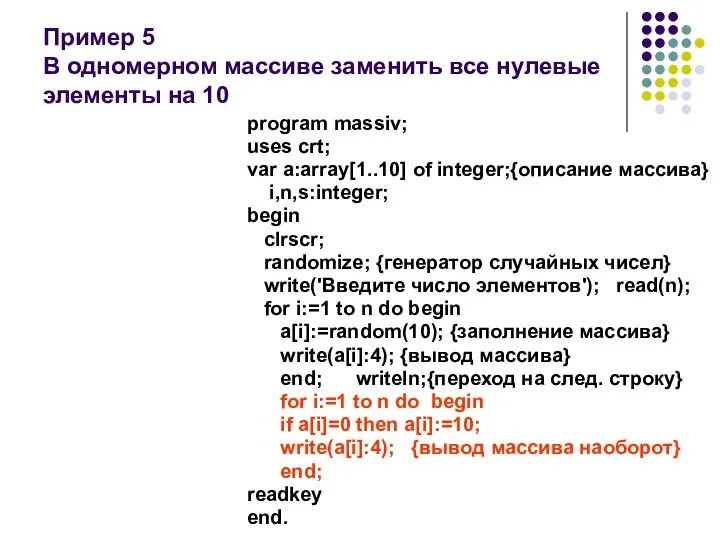 Пример 5
В одномерном массиве заменить все нулевые элементы на 10

program massiv;
uses crt;
var a:array[1..10] of integer;{описание массива}
i,n,s:integer;
begin
clrscr;
randomize; {генератор случайных чисел}
write('Введите число элементов'); read(n);
for i:=1 to n do begin
a[i]:=random(10); {заполнение массива}
write(a[i]:4); {вывод массива}
end; writeln;{переход на след. строку}
for i:=1 to n do begin
if a[i]=0 then a[i]:=10;
write(a[i]:4); {вывод массива наоборот}
end;
readkey
end.